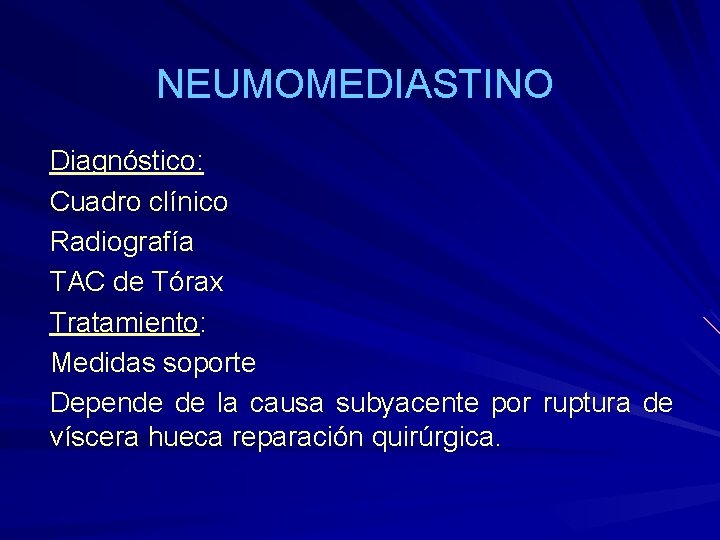 NEUMOMEDIASTINO

Diagnóstico:
Cuadro clínico
Radiografía
TAC de Tórax
Tratamiento:
Medidas soporte
Depende de la causa subyacente por ruptura de víscera hueca reparación quirúrgica.